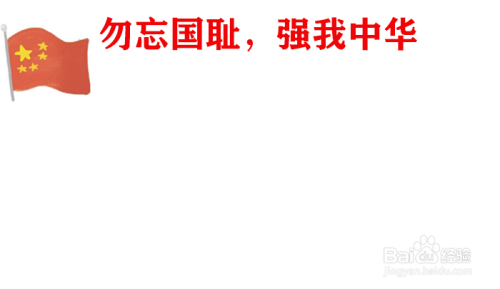 勿忘国耻，强我中华

Baidu 经验
jingyan.baidu.com